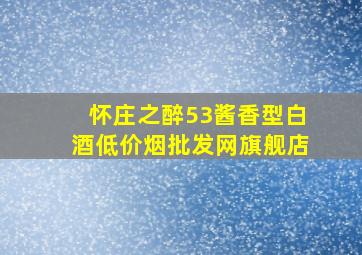 怀庄之醉53酱香型白酒低价烟批发网旗舰店